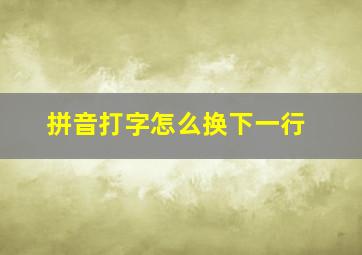 拼音打字怎么换下一行